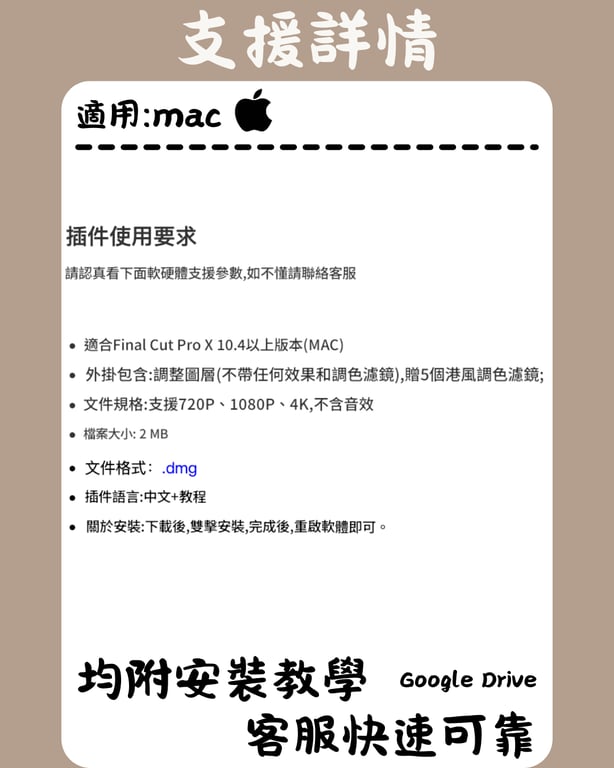 支援詳情

適用:mac

插件使用要求

請認真看下面軟硬體支援參數,如不懂請聯絡客服

• 適合Final Cut Pro X 10.4以上版本(MAC)
• 外掛包含:調整圖層(不帶任何效果和調色濾鏡),贈5個港風調色濾鏡;
• 文件規格:支援720P、1080P、4K,不含音效
• 檔案大小: 2 MB
• 文件格式: .dmg
• 插件語言:中文+教程
• 關於安裝:下載後,雙擊安裝,完成後,重啟軟體即可。

均附安裝教學 Google Drive
客服快速可靠